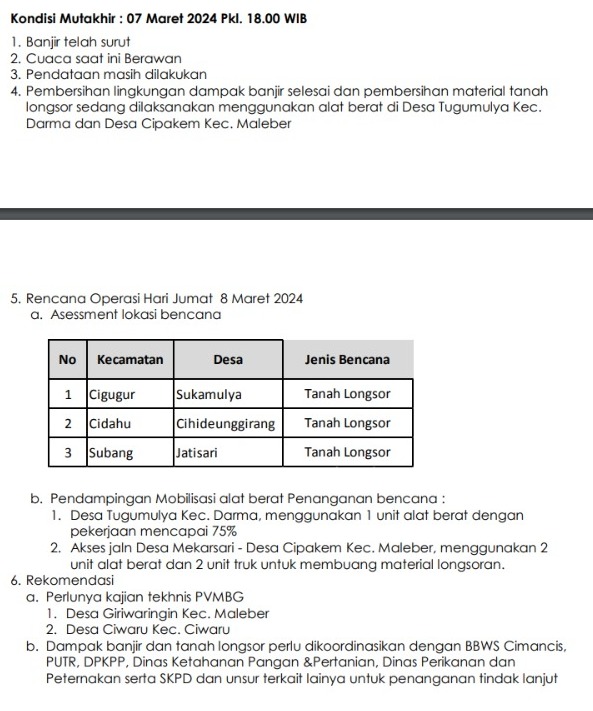 Kondisi Mutakhir : 07 Maret 2024 Pkl. 18.00 WIB

1. Banjir telah surut
2. Cuaca saat ini Berawan
3. Pendataan masih dilakukan
4. Pembersihan lingkungan dampak banjir selesai dan pembersihan material tanah longsor sedang dilaksanakan menggunakan alat berat di Desa Tugumulya Kec. Darma dan Desa Cipakem Kec. Maleber

5. Rencana Operasi Hari Jumat 8 Maret 2024
a. Asessment lokasi bencana

| No | Kecamatan | Desa | Jenis Bencana |
|---|---|---|---|
| 1 | Cigugur | Sukamulya | Tanah Longsor |
| 2 | Cidahu | Cihideunggirang | Tanah Longsor |
| 3 | Subang | Jatisari | Tanah Longsor |

b. Pendampingan Mobilisasi alat berat Penanganan bencana :
1. Desa Tugumulya Kec. Darma, menggunakan 1 unit alat berat dengan pekerjaan mencapai 75%
2. Akses jaln Desa Mekarsari - Desa Cipakem Kec. Maleber, menggunakan 2 unit alat berat dan 2 unit truk untuk membuang material longsoran.
6. Rekomendasi
a. Perlunya kajian tekhnis PVMBG
1. Desa Giriwaringin Kec. Maleber
2. Desa Ciwaru Kec. Ciwaru
b. Dampak banjir dan tanah longsor perlu dikoordinasikan dengan BBWS Cimancis, PUTR, DPKPP, Dinas Ketahanan Pangan &Pertanian, Dinas Perikanan dan Peternakan serta SKPD dan unsur terkait lainya untuk penanganan tindak lanjut